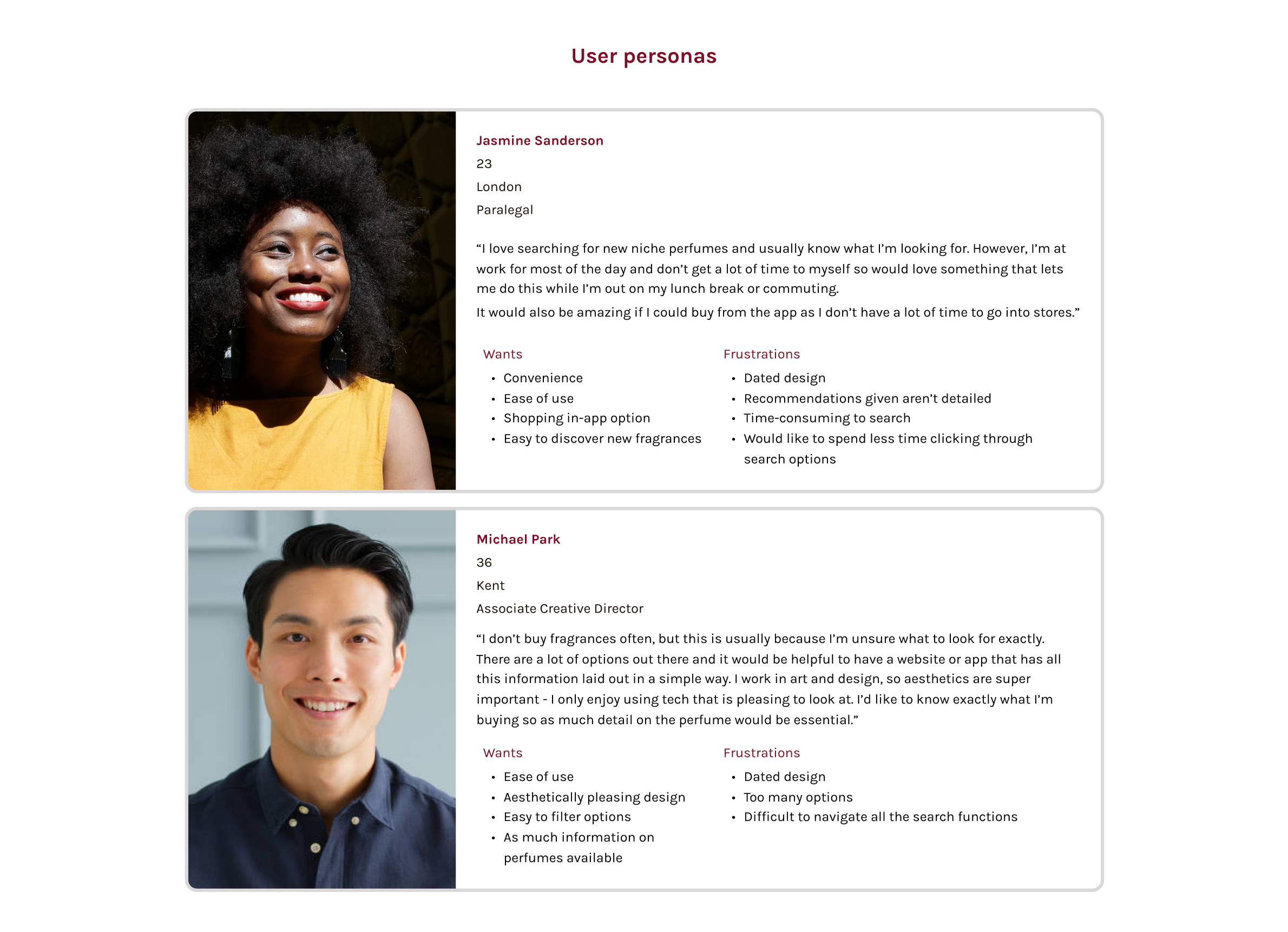 User personas

Jasmine Sanderson
23
London
Paralegal

"I love searching for new niche perfumes and usually know what I'm looking for. However, I'm at work for most of the day and don't get a lot of time to myself so would love something that lets me do this while I'm out on my lunch break or commuting.

It would also be amazing if I could buy from the app as I don't have a lot of time to go into stores."

Wants
• Convenience
• Ease of use
• Shopping in-app option
• Easy to discover new fragrances

Frustrations
• Dated design
• Recommendations given aren't detailed
• Time-consuming to search
• Would like to spend less time clicking through search options

Michael Park
36
Kent
Associate Creative Director

"I don't buy fragrances often, but this is usually because I'm unsure what to look for exactly. There are a lot of options out there and it would be helpful to have a website or app that has all this information laid out in a simple way. I work in art and design, so aesthetics are super important - I only enjoy using tech that is pleasing to look at. I'd like to know exactly what I'm buying so as much detail on the perfume would be essential."

Wants
• Ease of use
• Aesthetically pleasing design
• Easy to filter options
• As much information on perfumes available

Frustrations
• Dated design
• Too many options
• Difficult to navigate all the search functions